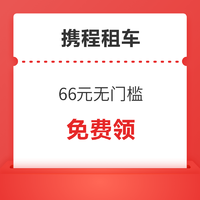 携程租车

66元无门槛

免费领